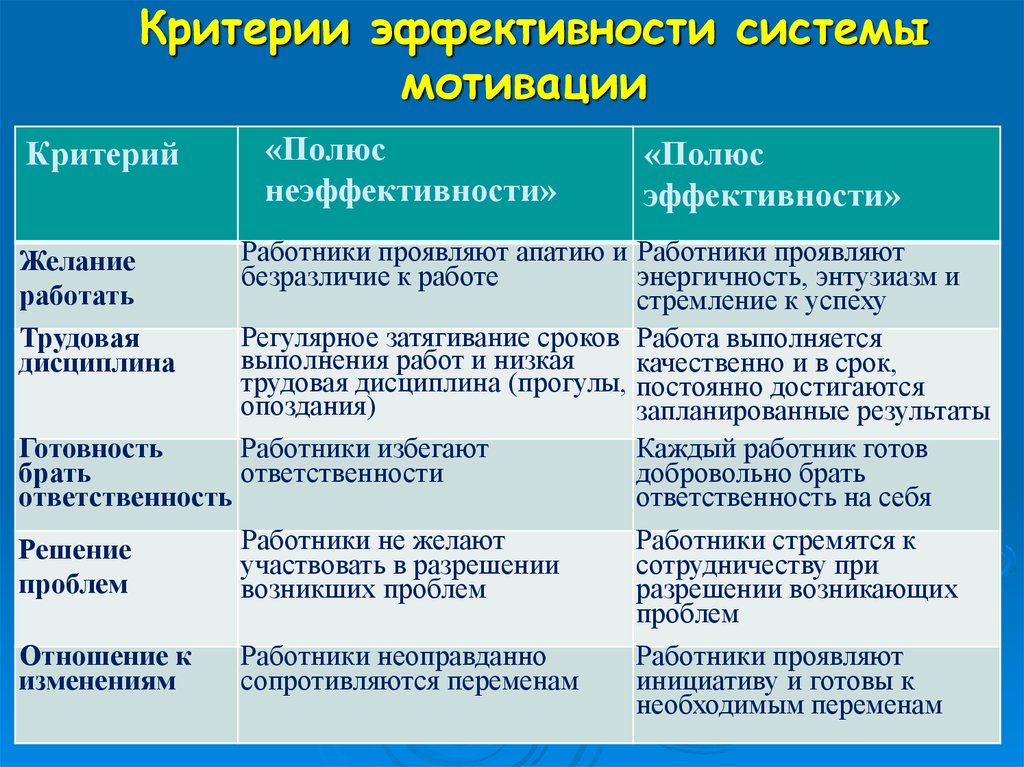 Критерии эффективности системы мотивации

| Критерий | «Полюс неэффективности» | «Полюс эффективности» |
|---|---|---|
| Желание работать | Работники проявляют апатию и безразличие к работе | Работники проявляют энергичность, энтузиазм и стремление к успеху |
| Трудовая дисциплина | Регулярное затягивание сроков выполнения работ и низкая трудовая дисциплина (прогулы, опоздания) | Работа выполняется качественно и в срок, постоянно достигаются запланированные результаты |
| Готовность брать ответственность | Работники избегают ответственности | Каждый работник готов добровольно брать ответственность на себя |
| Решение проблем | Работники не желают участвовать в разрешении возникших проблем | Работники стремятся к сотрудничеству при разрешении возникающих проблем |
| Отношение к изменениям | Работники неоправданно сопротивляются переменам | Работники проявляют инициативу и готовы к необходимым переменам |